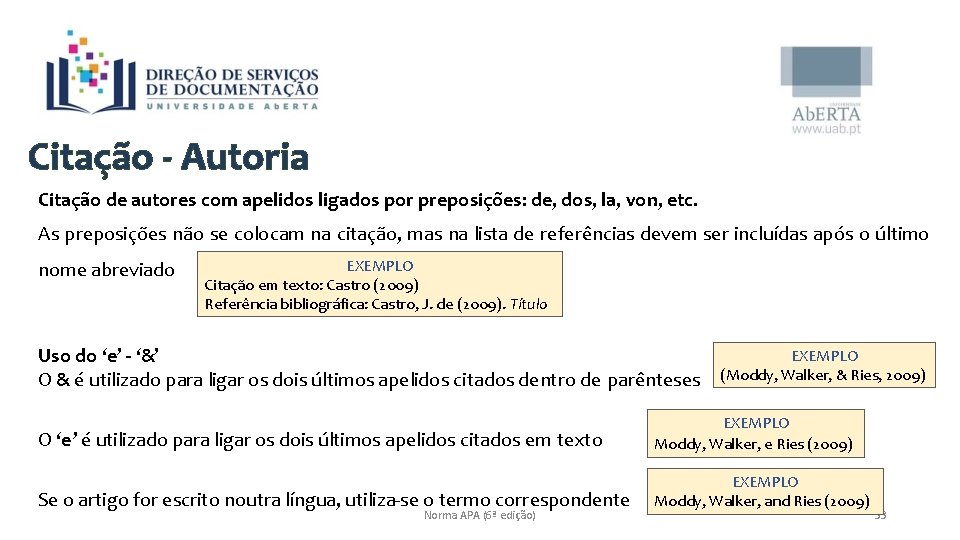 DIREÇÃO DE SERVIÇOS DE DOCUMENTAÇÃO
UNIVERSIDADE ABERTA

UNIVERSIDADE
AbERTA
www.uab.pt

Citação - Autoria

Citação de autores com apelidos ligados por preposições: de, dos, la, von, etc.

As preposições não se colocam na citação, mas na lista de referências devem ser incluídas após o último nome abreviado

EXEMPLO
Citação em texto: Castro (2009)
Referência bibliográfica: Castro, J. de (2009). Título

Uso do 'e' - '&'
O & é utilizado para ligar os dois últimos apelidos citados dentro de parênteses

EXEMPLO
(Moddy, Walker, & Ries, 2009)

O 'e' é utilizado para ligar os dois últimos apelidos citados em texto

EXEMPLO
Moddy, Walker, e Ries (2009)

Se o artigo for escrito noutra língua, utiliza-se o termo correspondente

EXEMPLO
Moddy, Walker, and Ries (2009)

Norma APA (6ª edição)

33